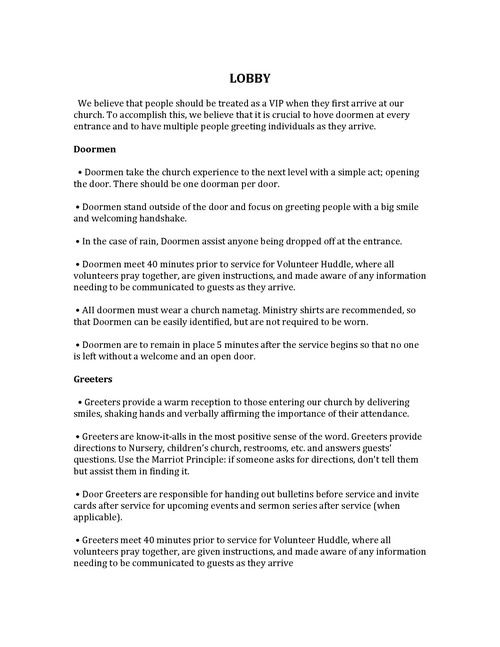 LOBBY

We believe that people should be treated as a VIP when they first arrive at our church. To accomplish this, we believe that it is crucial to hove doormen at every entrance and to have multiple people greeting individuals as they arrive.

Doormen

• Doormen take the church experience to the next level with a simple act; opening the door. There should be one doorman per door.

• Doormen stand outside of the door and focus on greeting people with a big smile and welcoming handshake.

• In the case of rain, Doormen assist anyone being dropped off at the entrance.

• Doormen meet 40 minutes prior to service for Volunteer Huddle, where all volunteers pray together, are given instructions, and made aware of any information needing to be communicated to guests as they arrive.

• All doormen must wear a church nametag. Ministry shirts are recommended, so that Doormen can be easily identified, but are not required to be worn.

• Doormen are to remain in place 5 minutes after the service begins so that no one is left without a welcome and an open door.

Greeters

• Greeters provide a warm reception to those entering our church by delivering smiles, shaking hands and verbally affirming the importance of their attendance.

• Greeters are know-it-alls in the most positive sense of the word. Greeters provide directions to Nursery, children's church, restrooms, etc. and answers guests' questions. Use the Marriot Principle: if someone asks for directions, don't tell them but assist them in finding it.

• Door Greeters are responsible for handing out bulletins before service and invite cards after service for upcoming events and sermon series after service (when applicable).

• Greeters meet 40 minutes prior to service for Volunteer Huddle, where all volunteers pray together, are given instructions, and made aware of any information needing to be communicated to guests as they arrive